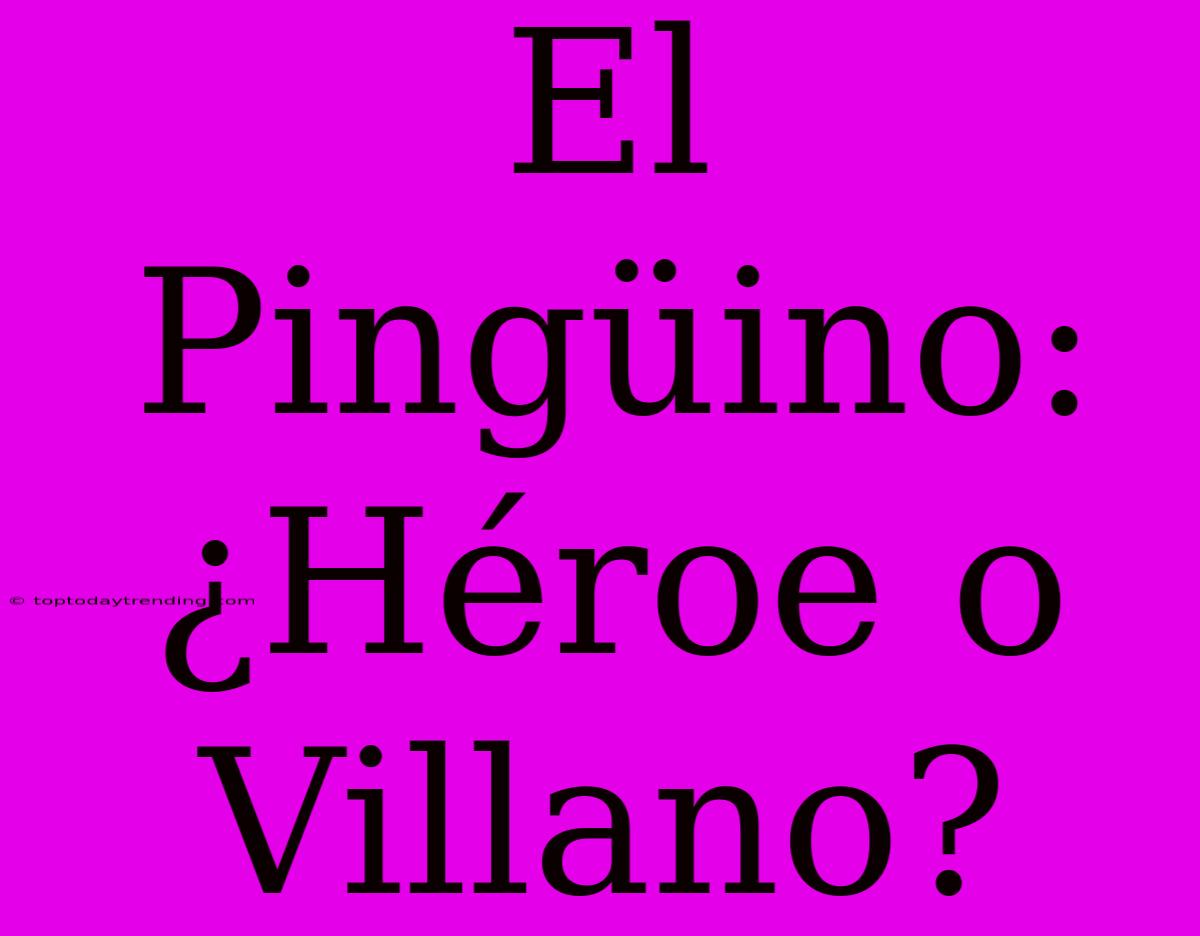 El Pingüino: ¿Héroe o Villano?

© toptodaytrending.com